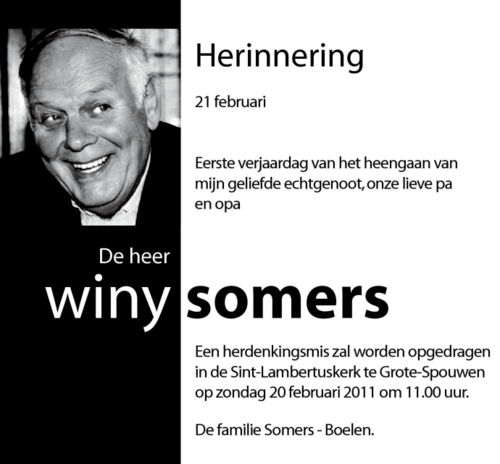 Herinnering

21 februari

Eerste verjaardag van het heengaan van mijn geliefde echtgenoot, onze lieve pa en opa

De heer

winy somers

Een herdenkingsmis zal worden opgedragen in de Sint-Lambertuskerk te Grote-Spouwen op zondag 20 februari 2011 om 11.00 uur.

De familie Somers - Boelen.